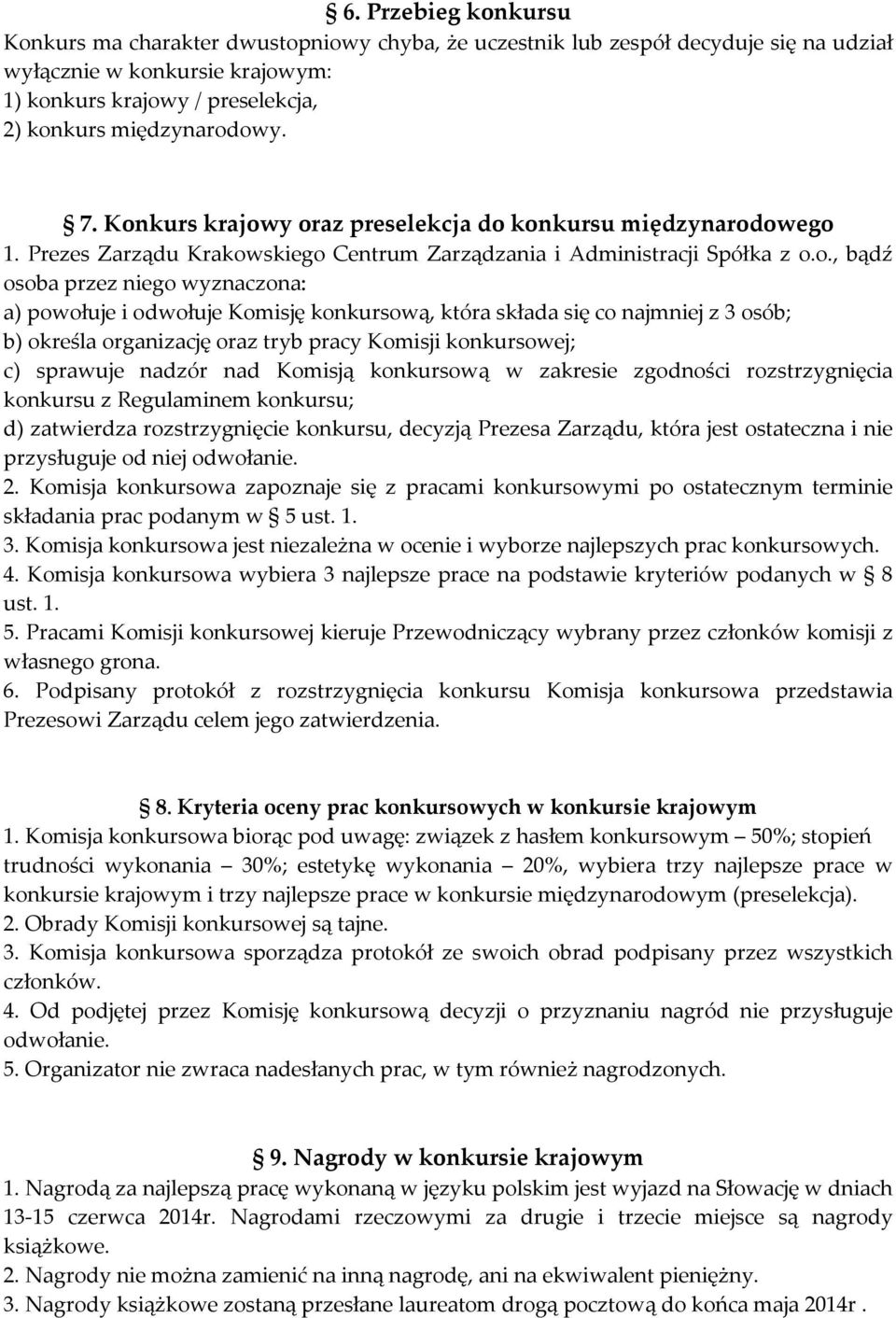 § 6. Przebieg konkursu
Konkurs ma charakter dwustopniowy chyba, że uczestnik lub zespół decyduje się na udział wyłącznie w konkursie krajowym:
1) konkurs krajowy / preselekcja,
2) konkurs międzynarodowy.

§ 7. Konkurs krajowy oraz preselekcja do konkursu międzynarodowego
1. Prezes Zarządu Krakowskiego Centrum Zarządzania i Administracji Spółka z o.o., bądź osoba przez niego wyznaczona:
a) powołuje i odwołuje Komisję konkursową, która składa się co najmniej z 3 osób;
b) określa organizację oraz tryb pracy Komisji konkursowej;
c) sprawuje nadzór nad Komisją konkursową w zakresie zgodności rozstrzygnięcia konkursu z Regulaminem konkursu;
d) zatwierdza rozstrzygnięcie konkursu, decyzją Prezesa Zarządu, która jest ostateczna i nie przysługuje od niej odwołanie.
2. Komisja konkursowa zapoznaje się z pracami konkursowymi po ostatecznym terminie składania prac podanym w § 5 ust. 1.
3. Komisja konkursowa jest niezależna w ocenie i wyborze najlepszych prac konkursowych.
4. Komisja konkursowa wybiera 3 najlepsze prace na podstawie kryteriów podanych w § 8 ust. 1.
5. Pracami Komisji konkursowej kieruje Przewodniczący wybrany przez członków komisji z własnego grona.
6. Podpisany protokół z rozstrzygnięcia konkursu Komisja konkursowa przedstawia Prezesowi Zarządu celem jego zatwierdzenia.

§ 8. Kryteria oceny prac konkursowych w konkursie krajowym
1. Komisja konkursowa biorąc pod uwagę: związek z hasłem konkursowym – 50%; stopień trudności wykonania – 30%; estetykę wykonania – 20%, wybiera trzy najlepsze prace w konkursie krajowym i trzy najlepsze prace w konkursie międzynarodowym (preselekcja).
2. Obrady Komisji konkursowej są tajne.
3. Komisja konkursowa sporządza protokół ze swoich obrad podpisany przez wszystkich członków.
4. Od podjętej przez Komisję konkursową decyzji o przyznaniu nagród nie przysługuje odwołanie.
5. Organizator nie zwraca nadesłanych prac, w tym również nagrodzonych.

§ 9. Nagrody w konkursie krajowym
1. Nagrodą za najlepszą pracę wykonaną w języku polskim jest wyjazd na Słowację w dniach 13-15 czerwca 2014r. Nagrodami rzeczowymi za drugie i trzecie miejsce są nagrody książkowe.
2. Nagrody nie można zamienić na inną nagrodę, ani na ekwiwalent pieniężny.
3. Nagrody książkowe zostaną przesłane laureatom drogą pocztową do końca maja 2014r .